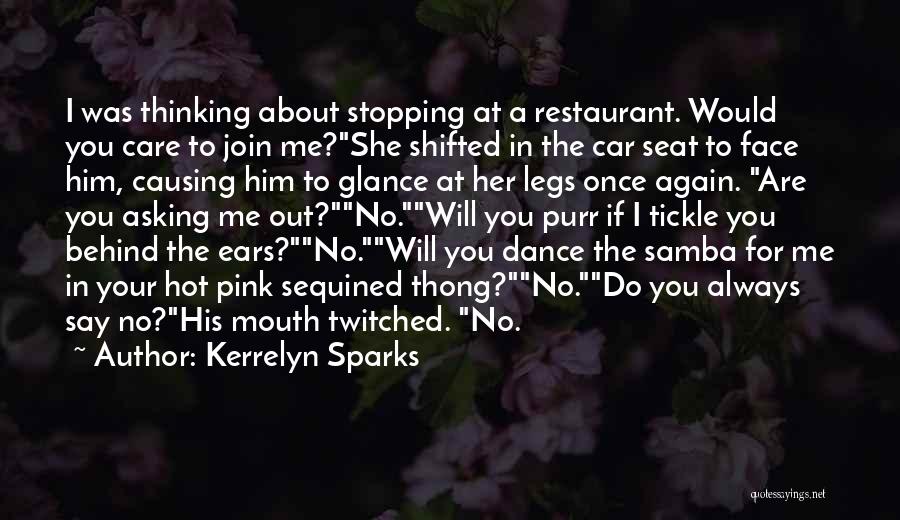 I was thinking about stopping at a restaurant. Would you care to join me?"She shifted in the car seat to face him, causing him to glance at her legs once again. "Are you asking me out?""No.""Will you purr if I tickle you behind the ears?""No.""Will you dance the samba for me in your hot pink sequined thong?""No.""Do you always say no?"His mouth twitched. "No.

~ Author: Kerrelyn Sparks

quotessayings.net